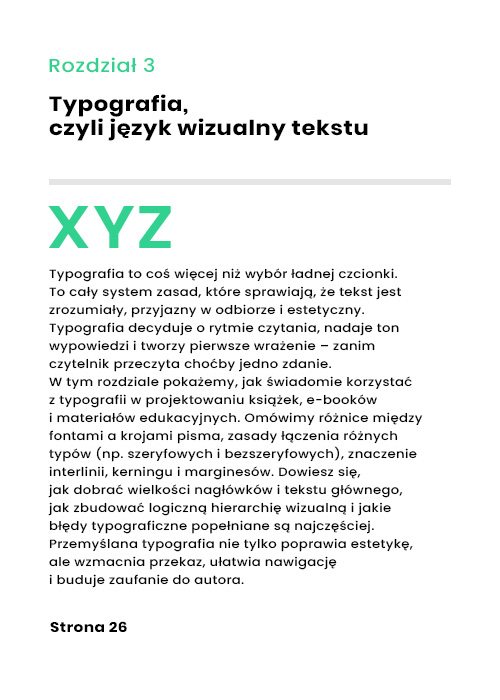 Rozdział 3

Typografia,
czyli język wizualny tekstu

XYZ

Typografia to coś więcej niż wybór ładnej czcionki. To cały system zasad, które sprawiają, że tekst jest zrozumiały, przyjazny w odbiorze i estetyczny. Typografia decyduje o rytmie czytania, nadaje ton wypowiedzi i tworzy pierwsze wrażenie – zanim czytelnik przeczyta choćby jedno zdanie.
W tym rozdziale pokażemy, jak świadomie korzystać z typografii w projektowaniu książek, e-booków i materiałów edukacyjnych. Omówimy różnice między fontami a krojami pisma, zasady łączenia różnych typów (np. szeryfowych i bezszeryfowych), znaczenie interlinii, kerningu i marginesów. Dowiesz się, jak dobrać wielkości nagłówków i tekstu głównego, jak zbudować logiczną hierarchię wizualną i jakie błędy typograficzne popełniane są najczęściej. Przemyślana typografia nie tylko poprawia estetykę, ale wzmacnia przekaz, ułatwia nawigację i buduje zaufanie do autora.

Strona 26